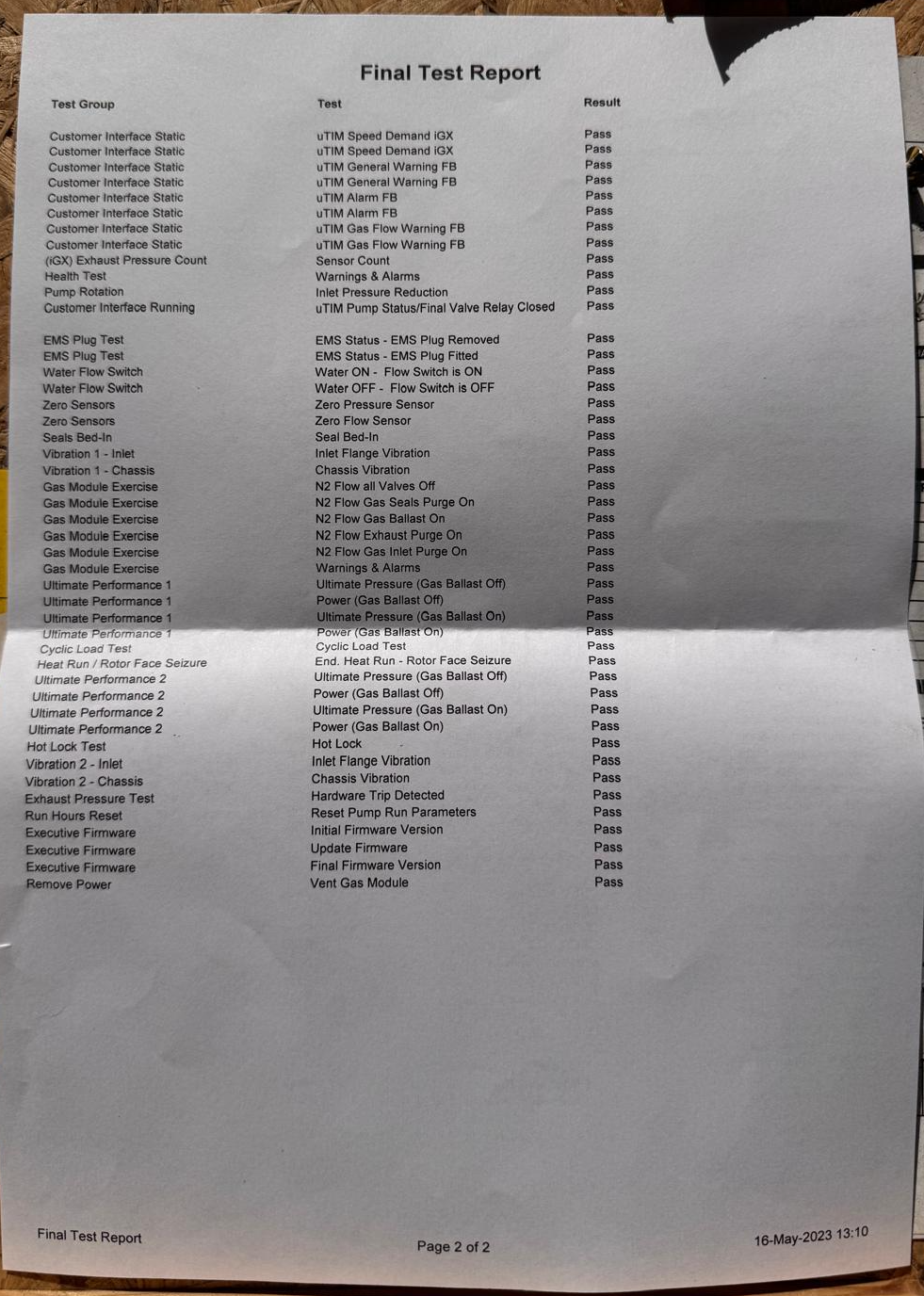 Final Test Report

| Test Group | Test | Result |
|---|---|---|
| Customer Interface Static | uTIM Speed Demand iGX | Pass |
| Customer Interface Static | uTIM Speed Demand iGX | Pass |
| Customer Interface Static | uTIM General Warning FB | Pass |
| Customer Interface Static | uTIM General Warning FB | Pass |
| Customer Interface Static | uTIM Alarm FB | Pass |
| Customer Interface Static | uTIM Alarm FB | Pass |
| Customer Interface Static | uTIM Gas Flow Warning FB | Pass |
| Customer Interface Static | uTIM Gas Flow Warning FB | Pass |
| (iGX) Exhaust Pressure Count | Sensor Count | Pass |
| Health Test | Warnings & Alarms | Pass |
| Pump Rotation | Inlet Pressure Reduction | Pass |
| Customer Interface Running | uTIM Pump Status/Final Valve Relay Closed | Pass |
| EMS Plug Test | EMS Status - EMS Plug Removed | Pass |
| EMS Plug Test | EMS Status - EMS Plug Fitted | Pass |
| Water Flow Switch | Water ON - Flow Switch is ON | Pass |
| Water Flow Switch | Water OFF - Flow Switch is OFF | Pass |
| Zero Sensors | Zero Pressure Sensor | Pass |
| Zero Sensors | Zero Flow Sensor | Pass |
| Seals Bed-In | Seal Bed-In | Pass |
| Vibration 1 - Inlet | Inlet Flange Vibration | Pass |
| Vibration 1 - Chassis | Chassis Vibration | Pass |
| Gas Module Exercise | N2 Flow all Valves Off | Pass |
| Gas Module Exercise | N2 Flow Gas Seals Purge On | Pass |
| Gas Module Exercise | N2 Flow Gas Ballast On | Pass |
| Gas Module Exercise | N2 Flow Exhaust Purge On | Pass |
| Gas Module Exercise | N2 Flow Gas Inlet Purge On | Pass |
| Gas Module Exercise | Warnings & Alarms | Pass |
| Ultimate Performance 1 | Ultimate Pressure (Gas Ballast Off) | Pass |
| Ultimate Performance 1 | Power (Gas Ballast Off) | Pass |
| Ultimate Performance 1 | Ultimate Pressure (Gas Ballast On) | Pass |
| Ultimate Performance 1 | Power (Gas Ballast On) | Pass |
| Cyclic Load Test | Cyclic Load Test | Pass |
| Heat Run / Rotor Face Seizure | End. Heat Run - Rotor Face Seizure | Pass |
| Ultimate Performance 2 | Ultimate Pressure (Gas Ballast Off) | Pass |
| Ultimate Performance 2 | Power (Gas Ballast Off) | Pass |
| Ultimate Performance 2 | Ultimate Pressure (Gas Ballast On) | Pass |
| Ultimate Performance 2 | Power (Gas Ballast On) | Pass |
| Hot Lock Test | Hot Lock | Pass |
| Vibration 2 - Inlet | Inlet Flange Vibration | Pass |
| Vibration 2 - Chassis | Chassis Vibration | Pass |
| Exhaust Pressure Test | Hardware Trip Detected | Pass |
| Run Hours Reset | Reset Pump Run Parameters | Pass |
| Executive Firmware | Initial Firmware Version | Pass |
| Executive Firmware | Update Firmware | Pass |
| Executive Firmware | Final Firmware Version | Pass |
| Remove Power | Vent Gas Module | Pass |

Final Test Report Page 2 of 2 16-May-2023 13:10